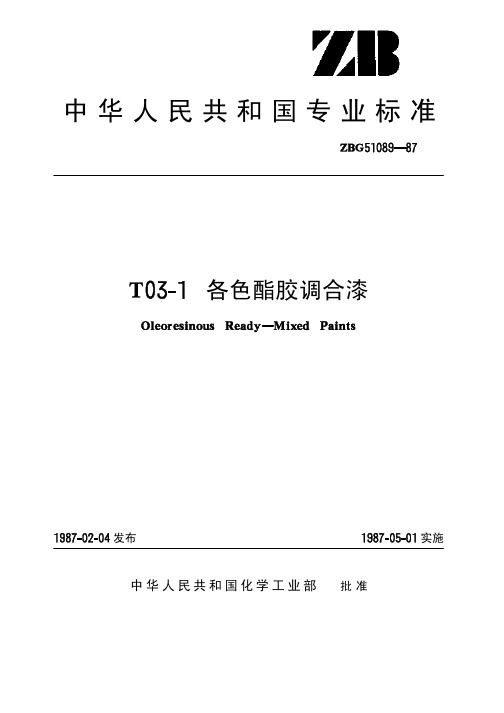 ZB

中华人民共和国专业标准

ZBG51089—87

T03-1 各色酯胶调合漆

Oleoresinous Ready—Mixed Paints

1987-02-04 发布

1987-05-01 实施

中华人民共和国化学工业部 批准